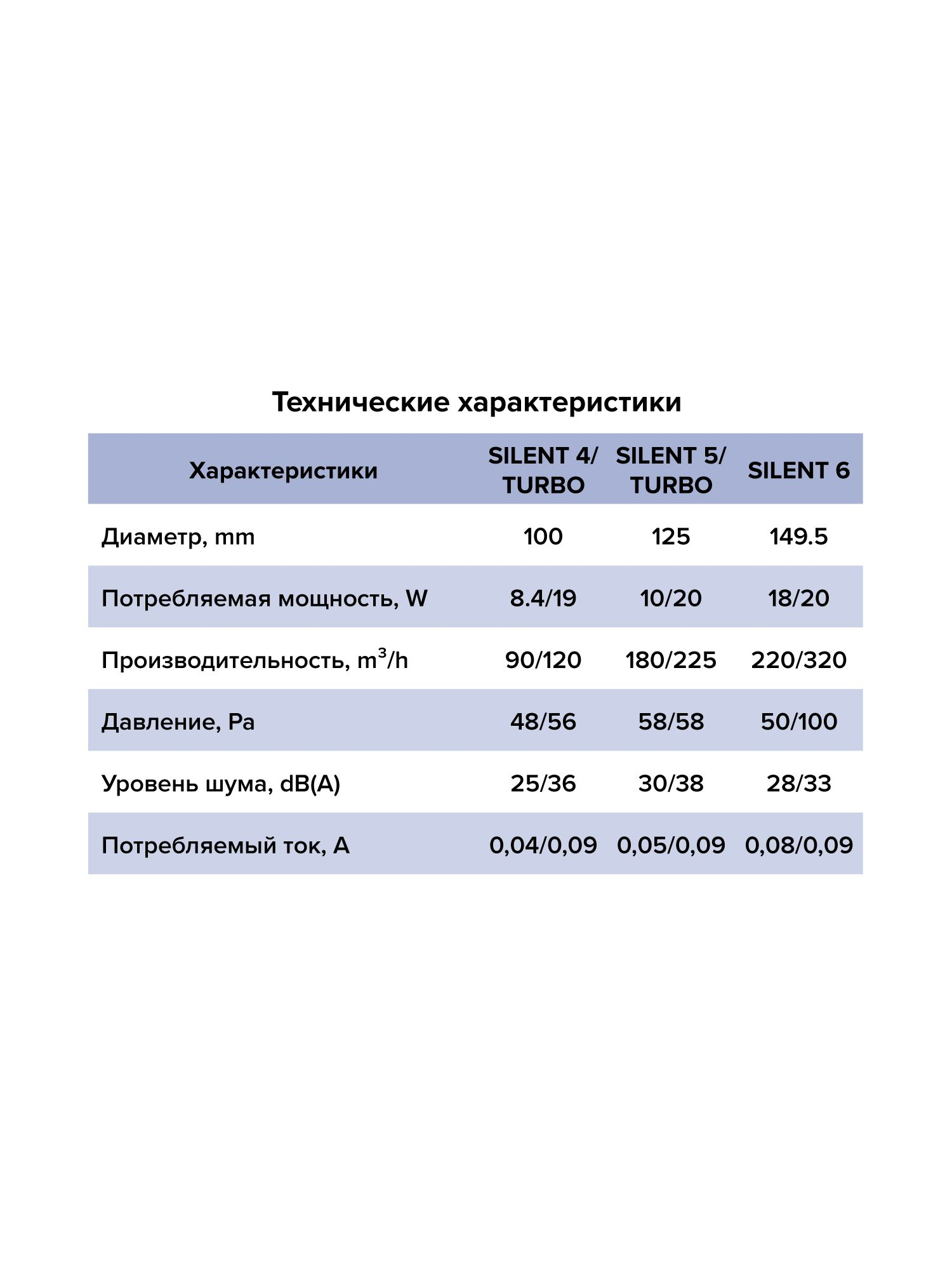 Технические характеристики

| Характеристики | SILENT 4/ TURBO | SILENT 5/ TURBO | SILENT 6 |
|---|---|---|---|
| Диаметр, mm | 100 | 125 | 149.5 |
| Потребляемая мощность, W | 8.4/19 | 10/20 | 18/20 |
| Производительность, $m^3/h$ | 90/120 | 180/225 | 220/320 |
| Давление, Pa | 48/56 | 58/58 | 50/100 |
| Уровень шума, dB(A) | 25/36 | 30/38 | 28/33 |
| Потребляемый ток, A | 0,04/0,09 | 0,05/0,09 | 0,08/0,09 |